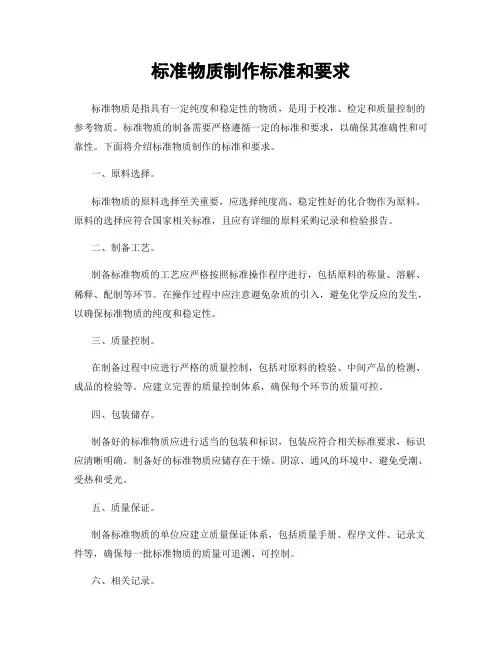 标准物质制作标准和要求

标准物质是指具有一定纯度和稳定性的物质，是用于校准、检定和质量控制的参考物质。标准物质的制备需要严格遵循一定的标准和要求，以确保其准确性和可靠性。下面将介绍标准物质制作的标准和要求。

一、原料选择。

标准物质的原料选择至关重要，应选择纯度高、稳定性好的化合物作为原料。原料的选择应符合国家相关标准，且应有详细的原料采购记录和检验报告。

二、制备工艺。

制备标准物质的工艺应严格按照标准操作程序进行，包括原料的称量、溶解、稀释、配制等环节。在操作过程中应注意避免杂质的引入，避免化学反应的发生，以确保标准物质的纯度和稳定性。

三、质量控制。

在制备过程中应进行严格的质量控制，包括对原料的检验、中间产品的检测、成品的检验等。应建立完善的质量控制体系，确保每个环节的质量可控。

四、包装储存。

制备好的标准物质应进行适当的包装和标识，包装应符合相关标准要求，标识应清晰明确。制备好的标准物质应储存在干燥、阴凉、通风的环境中，避免受潮、受热和受光。

五、质量保证。

制备标准物质的单位应建立质量保证体系，包括质量手册、程序文件、记录文件等，确保每一批标准物质的质量可追溯、可控制。

六、相关记录。